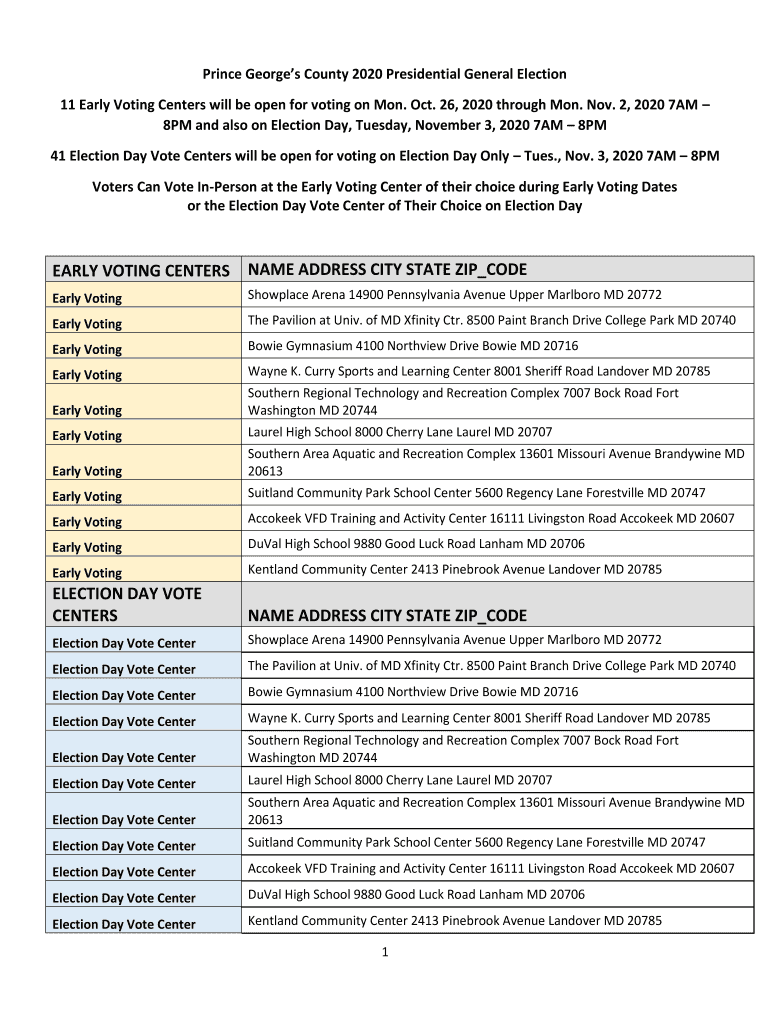 Prince George's County 2020 Presidential General Election

11 Early Voting Centers will be open for voting on Mon. Oct. 26, 2020 through Mon. Nov. 2, 2020 7AM – 8PM and also on Election Day, Tuesday, November 3, 2020 7AM – 8PM

41 Election Day Vote Centers will be open for voting on Election Day Only – Tues., Nov. 3, 2020 7AM – 8PM

Voters Can Vote In-Person at the Early Voting Center of their choice during Early Voting Dates or the Election Day Vote Center of Their Choice on Election Day

| EARLY VOTING CENTERS | NAME ADDRESS CITY STATE ZIP_CODE |
|---|---|
| Early Voting | Showplace Arena 14900 Pennsylvania Avenue Upper Marlboro MD 20772 |
| Early Voting | The Pavilion at Univ. of MD Xfinity Ctr. 8500 Paint Branch Drive College Park MD 20740 |
| Early Voting | Bowie Gymnasium 4100 Northview Drive Bowie MD 20716 |
| Early Voting | Wayne K. Curry Sports and Learning Center 8001 Sheriff Road Landover MD 20785 |
| Early Voting | Southern Regional Technology and Recreation Complex 7007 Bock Road Fort Washington MD 20744 |
| Early Voting | Laurel High School 8000 Cherry Lane Laurel MD 20707 |
| Early Voting | Southern Area Aquatic and Recreation Complex 13601 Missouri Avenue Brandywine MD 20613 |
| Early Voting | Suitland Community Park School Center 5600 Regency Lane Forestville MD 20747 |
| Early Voting | Accokeek VFD Training and Activity Center 16111 Livingston Road Accokeek MD 20607 |
| Early Voting | DuVal High School 9880 Good Luck Road Lanham MD 20706 |
| Early Voting | Kentland Community Center 2413 Pinebrook Avenue Landover MD 20785 |
| ELECTION DAY VOTE CENTERS | NAME ADDRESS CITY STATE ZIP_CODE |
| Election Day Vote Center | Showplace Arena 14900 Pennsylvania Avenue Upper Marlboro MD 20772 |
| Election Day Vote Center | The Pavilion at Univ. of MD Xfinity Ctr. 8500 Paint Branch Drive College Park MD 20740 |
| Election Day Vote Center | Bowie Gymnasium 4100 Northview Drive Bowie MD 20716 |
| Election Day Vote Center | Wayne K. Curry Sports and Learning Center 8001 Sheriff Road Landover MD 20785 |
| Election Day Vote Center | Southern Regional Technology and Recreation Complex 7007 Bock Road Fort Washington MD 20744 |
| Election Day Vote Center | Laurel High School 8000 Cherry Lane Laurel MD 20707 |
| Election Day Vote Center | Southern Area Aquatic and Recreation Complex 13601 Missouri Avenue Brandywine MD 20613 |
| Election Day Vote Center | Suitland Community Park School Center 5600 Regency Lane Forestville MD 20747 |
| Election Day Vote Center | Accokeek VFD Training and Activity Center 16111 Livingston Road Accokeek MD 20607 |
| Election Day Vote Center | DuVal High School 9880 Good Luck Road Lanham MD 20706 |
| Election Day Vote Center | Kentland Community Center 2413 Pinebrook Avenue Landover MD 20785 |

1